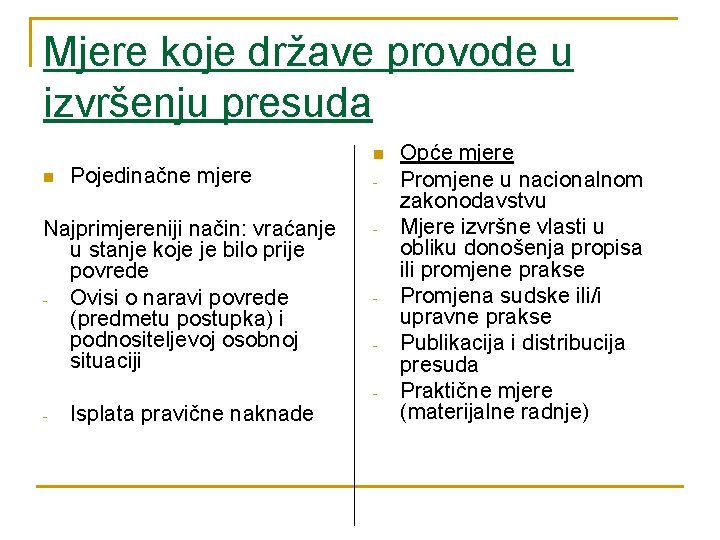 Mjere koje države provode u izvršenju presuda

Pojedinačne mjere

Najprimjereniji način: vraćanje u stanje koje je bilo prije povrede

- Ovisi o naravi povrede (predmetu postupka) i podnositeljevoj osobnoj situaciji

- Isplata pravične naknade

Opće mjere

- Promjene u nacionalnom zakonodavstvu
- Mjere izvršne vlasti u obliku donošenja propisa ili promjene prakse
- Promjena sudske ili/i upravne prakse
- Publikacija i distribucija presuda
- Praktične mjere (materijalne radnje)